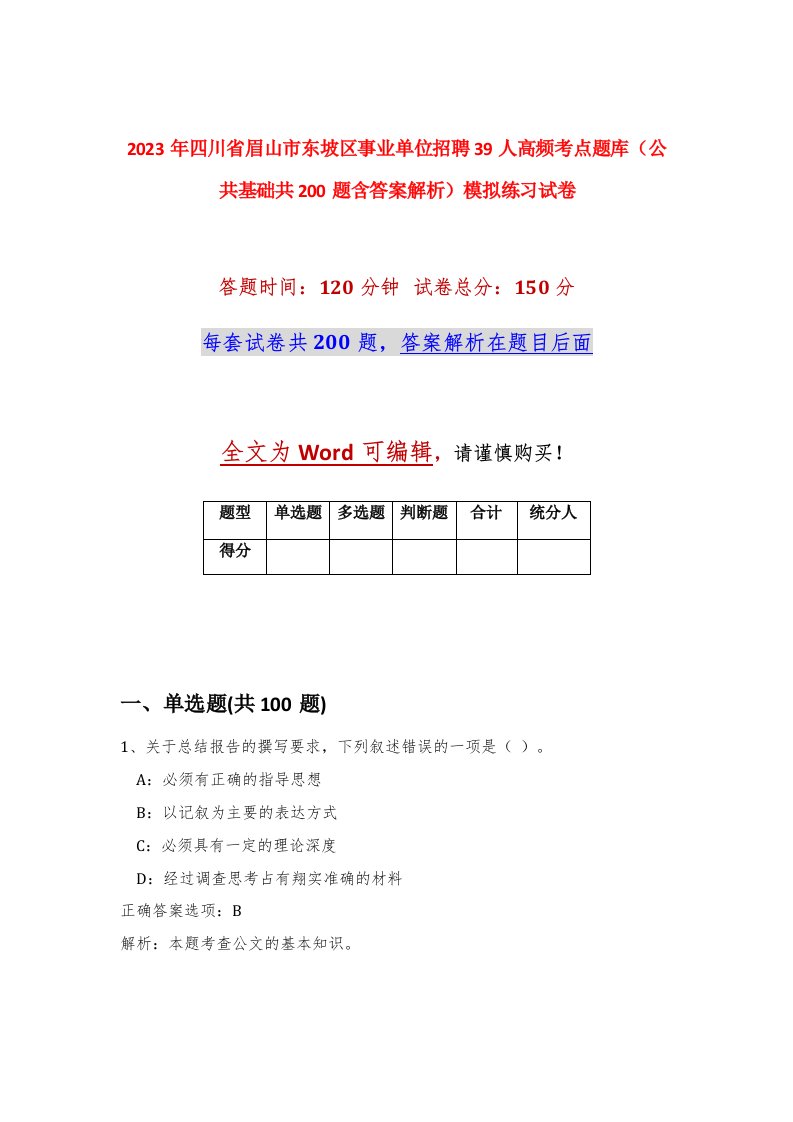 2023年四川省眉山市东坡区事业单位招聘39人高频考点题库（公共基础共200题含答案解析）模拟练习试卷

答题时间：120分钟 试卷总分：150分

每套试卷共200题，答案解析在题目后面

全文为Word可编辑，请谨慎购买！

| 题型 | 单选题 | 多选题 | 判断题 | 合计 | 统分人 |
|---|---|---|---|---|---|
| 得分 | | | | | |

一、单选题(共100题)

1、关于总结报告的撰写要求，下列叙述错误的一项是（ ）。

A：必须有正确的指导思想

B：以记叙为主要的表达方式

C：必须具有一定的理论深度

D：经过调查思考占有翔实准确的材料

正确答案选项：B

解析：本题考查公文的基本知识。